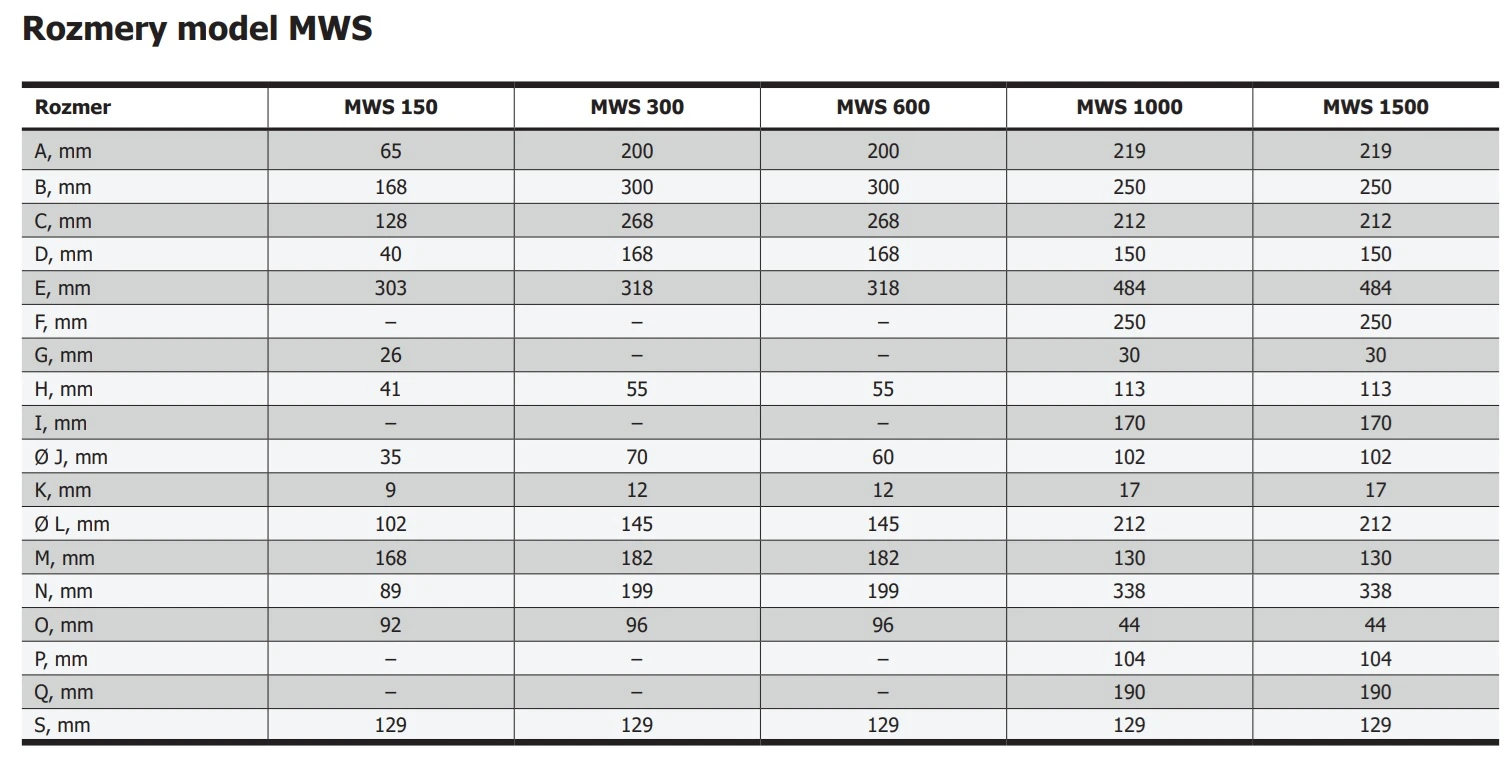 Rozmery model MWS

| Rozmer | MWS 150 | MWS 300 | MWS 600 | MWS 1000 | MWS 1500 |
|---|---|---|---|---|---|
| A, mm | 65 | 200 | 200 | 219 | 219 |
| B, mm | 168 | 300 | 300 | 250 | 250 |
| C, mm | 128 | 268 | 268 | 212 | 212 |
| D, mm | 40 | 168 | 168 | 150 | 150 |
| E, mm | 303 | 318 | 318 | 484 | 484 |
| F, mm | – | – | – | 250 | 250 |
| G, mm | 26 | – | – | 30 | 30 |
| H, mm | 41 | 55 | 55 | 113 | 113 |
| I, mm | – | – | – | 170 | 170 |
| Ø J, mm | 35 | 70 | 60 | 102 | 102 |
| K, mm | 9 | 12 | 12 | 17 | 17 |
| Ø L, mm | 102 | 145 | 145 | 212 | 212 |
| M, mm | 168 | 182 | 182 | 130 | 130 |
| N, mm | 89 | 199 | 199 | 338 | 338 |
| O, mm | 92 | 96 | 96 | 44 | 44 |
| P, mm | – | – | – | 104 | 104 |
| Q, mm | – | – | – | 190 | 190 |
| S, mm | 129 | 129 | 129 | 129 | 129 |